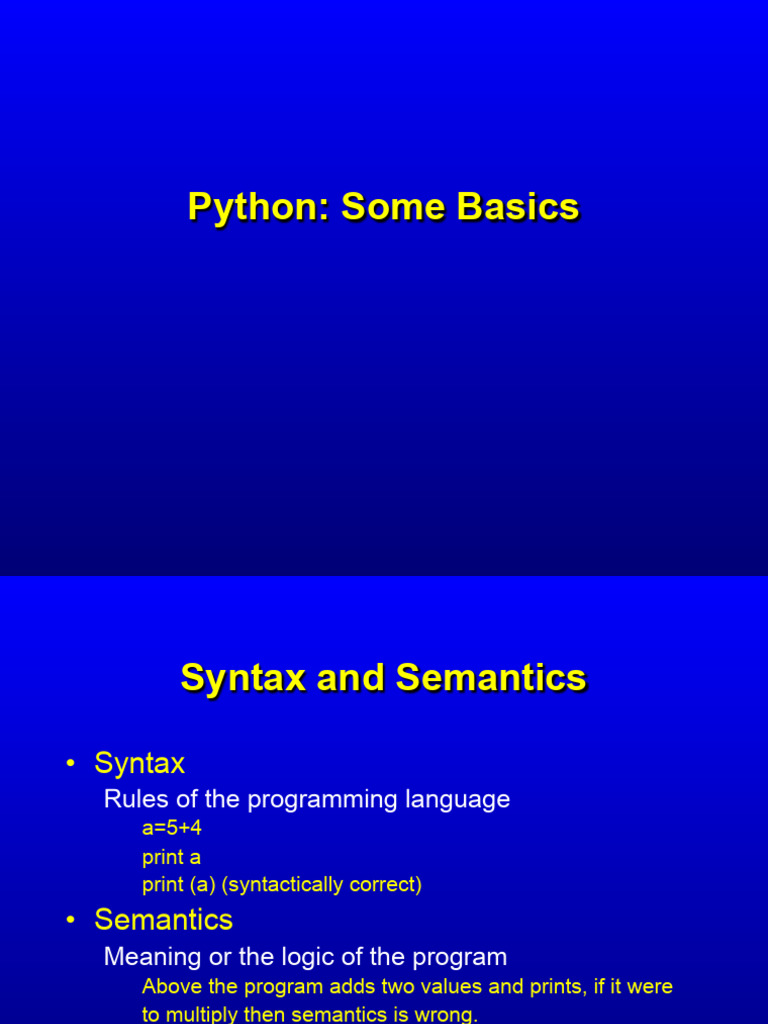 Python: Some Basics

Syntax and Semantics

• Syntax

Rules of the programming language

a=5+4

print a

print (a) (syntactically correct)

• Semantics

Meaning or the logic of the program

Above the program adds two values and prints, if it were to multiply then semantics is wrong.